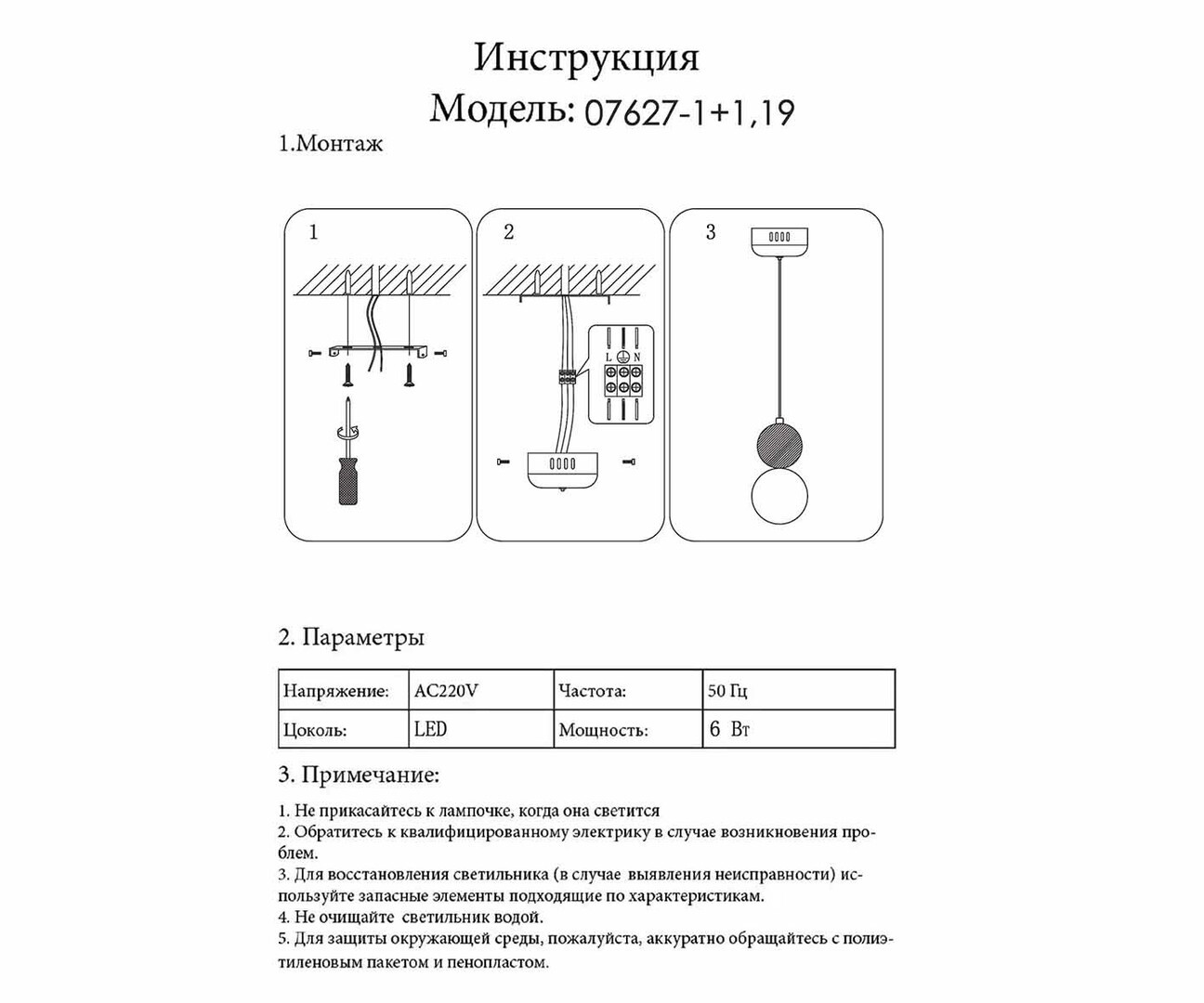 Инструкция
Модель: 07627-1+1,19

1.Монтаж

1

2

L N

3

2. Параметры

| Напряжение: | AC220V | Частота: | 50 Гц |
|---|---|---|---|
| Цоколь: | LED | Мощность: | 6 Вт |

3. Примечание:

1. Не прикасайтесь к лампочке, когда она светится
2. Обратитесь к квалифицированному электрику в случае возникновения проблем.
3. Для восстановления светильника (в случае выявления неисправности) используйте запасные элементы подходящие по характеристикам.
4. Не очищайте светильник водой.
5. Для защиты окружающей среды, пожалуйста, аккуратно обращайтесь с полиэтиленовым пакетом и пенопластом.